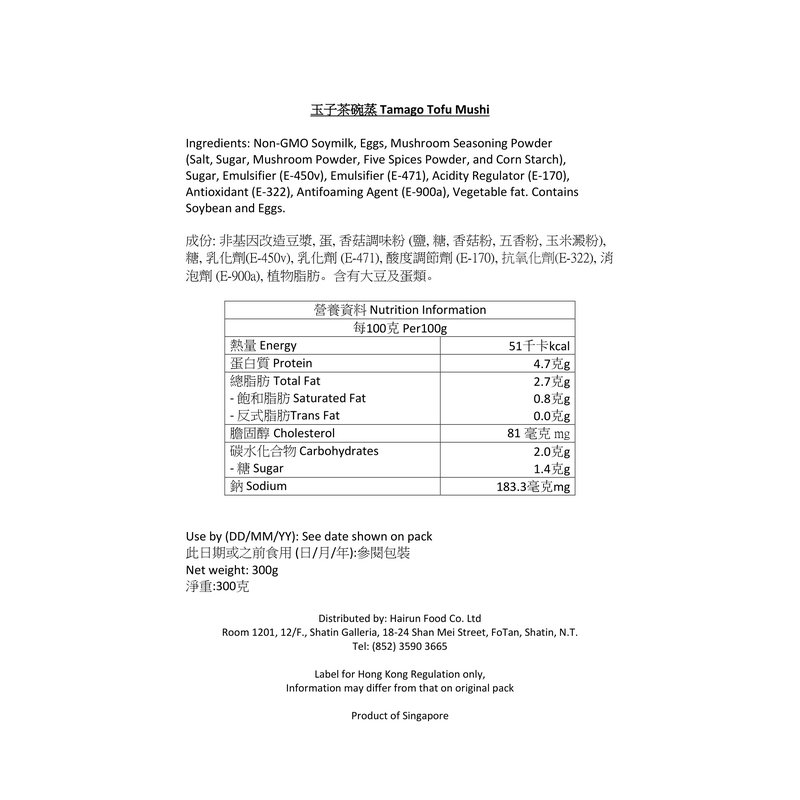 玉子茶碗蒸 Tamago Tofu Mushi

Ingredients: Non-GMO Soymilk, Eggs, Mushroom Seasoning Powder (Salt, Sugar, Mushroom Powder, Five Spices Powder, and Corn Starch), Sugar, Emulsifier (E-450v), Emulsifier (E-471), Acidity Regulator (E-170), Antioxidant (E-322), Antifoaming Agent (E-900a), Vegetable fat. Contains Soybean and Eggs.

成份: 非基因改造豆漿, 蛋, 香菇調味粉 (鹽, 糖, 香菇粉, 五香粉, 玉米澱粉), 糖, 乳化劑(E-450v), 乳化劑 (E-471), 酸度調節劑 (E-170), 抗氧化劑(E-322), 消泡劑 (E-900a), 植物脂肪。含有大豆及蛋類。

| 營養資料 Nutrition Information | |
|---|---|
| 每100克 Per100g | |
| 熱量 Energy | 51千卡kcal |
| 蛋白質 Protein | 4.7克g |
| 總脂肪 Total Fat | 2.7克g |
| - 飽和脂肪 Saturated Fat | 0.8克g |
| - 反式脂肪Trans Fat | 0.0克g |
| 膽固醇 Cholesterol | 81 毫克 mg |
| 碳水化合物 Carbohydrates | 2.0克g |
| - 糖 Sugar | 1.4克g |
| 鈉 Sodium | 183.3毫克mg |

Use by (DD/MM/YY): See date shown on pack
此日期或之前食用 (日/月/年):參閱包裝
Net weight: 300g
淨重:300克

Distributed by: Hairun Food Co. Ltd
Room 1201, 12/F., Shatin Galleria, 18-24 Shan Mei Street, FoTan, Shatin, N.T.
Tel: (852) 3590 3665

Label for Hong Kong Regulation only,
Information may differ from that on original pack

Product of Singapore